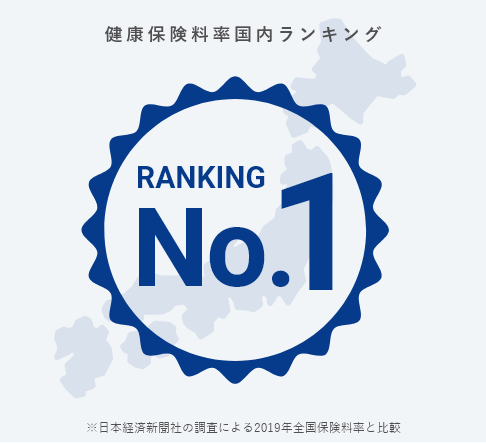 健康保険料率国内ランキング

RANKING
No.1

※日本経済新聞社の調査による2019年全国保険料率と比較